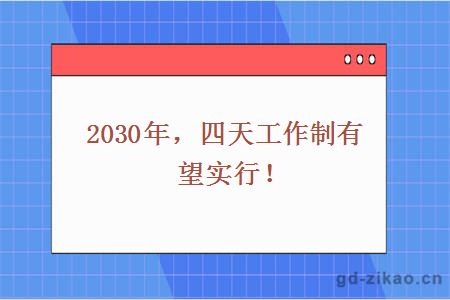 2030年，四天工作制有望实行！

gd-zikao.cn